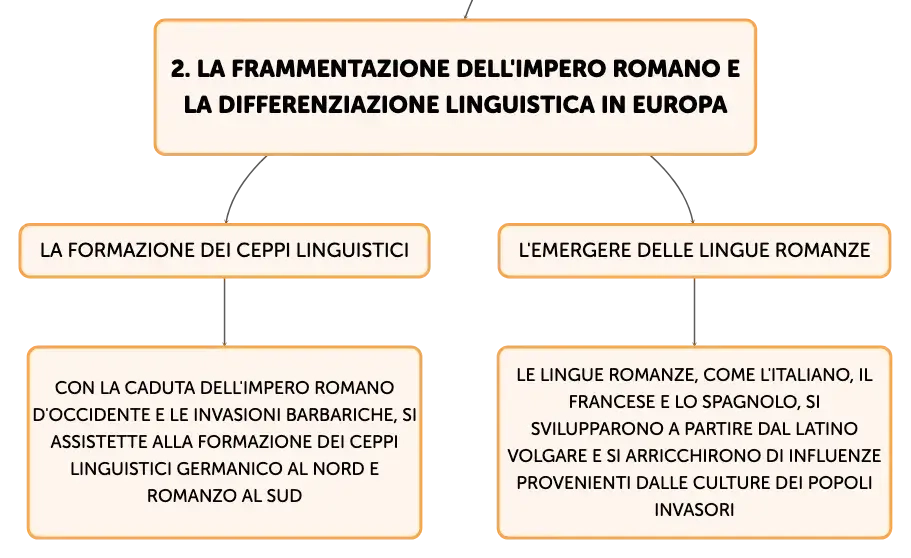 2. LA FRAMMENTAZIONE DELL'IMPERO ROMANO E LA DIFFERENZIAZIONE LINGUISTICA IN EUROPA

LA FORMAZIONE DEI CEPPI LINGUISTICI

CON LA CADUTA DELL'IMPERO ROMANO D'OCCIDENTE E LE INVASIONI BARBARICHE, SI ASSISTETTE ALLA FORMAZIONE DEI CEPPI LINGUISTICI GERMANICO AL NORD E ROMANZO AL SUD

L'EMERGERE DELLE LINGUE ROMANZE

LE LINGUE ROMANZE, COME L'ITALIANO, IL FRANCESE E LO SPAGNOLO, SI SVILUPPARONO A PARTIRE DAL LATINO VOLGARE E SI ARRICCHIRONO DI INFLUENZE PROVENIENTI DALLE CULTURE DEI POPOLI INVASORI